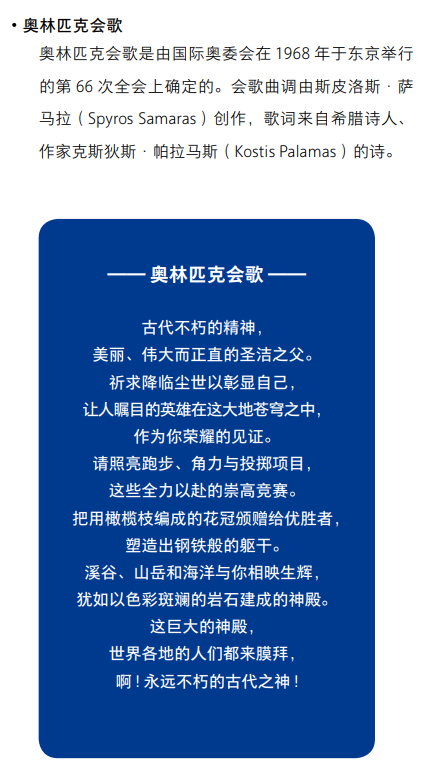 • 奥林匹克会歌

奥林匹克会歌是由国际奥委会在1968年于东京举行的第66次全会上确定的。会歌曲调由斯皮洛斯·萨马拉（Spyros Samaras）创作，歌词来自希腊诗人、作家克斯狄斯·帕拉马斯（Kostis Palamas）的诗。

—— 奥林匹克会歌 ——

古代不朽的精神，
美丽、伟大而正直的圣洁之父。
祈求降临尘世以彰显自己，
让人瞩目的英雄在这大地苍穹之中，
作为你荣耀的见证。
请照亮跑步、角力与投掷项目，
这些全力以赴的崇高竞赛。
把用橄榄枝编成的花冠颁赠给优胜者，
塑造出钢铁般的躯干。
溪谷、山岳和海洋与你相映生辉，
犹如以色彩斑斓的岩石建成的神殿。
这巨大的神殿，
世界各地的人们都来膜拜，
啊！永远不朽的古代之神！